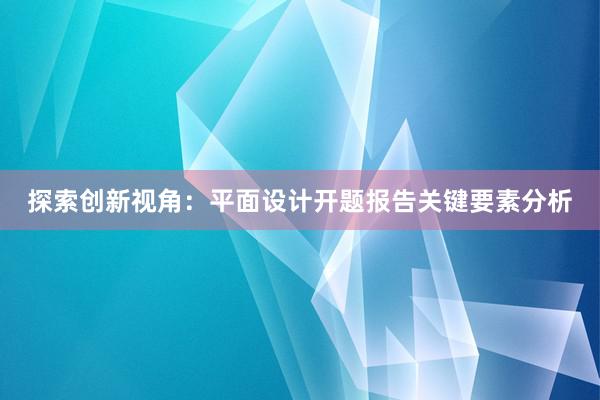 探索创新视角：平面设计开题报告关键要素分析